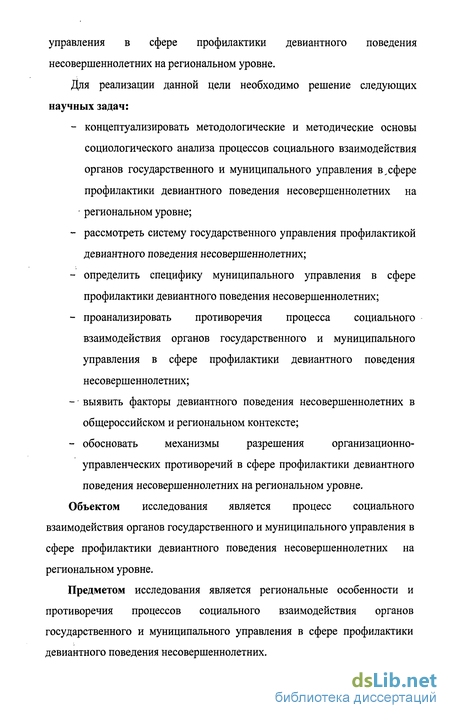 управления в сфере профилактики девиантного поведения несовершеннолетних на региональном уровне.

Для реализации данной цели необходимо решение следующих **научных задач:**

- концептуализировать методологические и методические основы социологического анализа процессов социального взаимодействия органов государственного и муниципального управления в сфере профилактики девиантного поведения несовершеннолетних на региональном уровне;
- рассмотреть систему государственного управления профилактикой девиантного поведения несовершеннолетних;
- определить специфику муниципального управления в сфере профилактики девиантного поведения несовершеннолетних;
- проанализировать противоречия процесса социального взаимодействия органов государственного и муниципального управления в сфере профилактики девиантного поведения несовершеннолетних;
- выявить факторы девиантного поведения несовершеннолетних в общероссийском и региональном контексте;
- обосновать механизмы разрешения организационно-управленческих противоречий в сфере профилактики девиантного поведения несовершеннолетних на региональном уровне.

**Объектом** исследования является процесс социального взаимодействия органов государственного и муниципального управления в сфере профилактики девиантного поведения несовершеннолетних на региональном уровне.

**Предметом** исследования является региональные особенности и противоречия процессов социального взаимодействия органов государственного и муниципального управления в сфере профилактики девиантного поведения несовершеннолетних.

dsLib.net
библиотека диссертаций